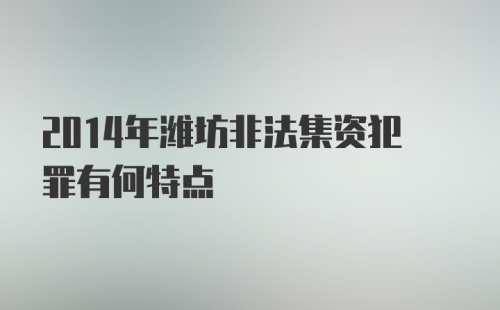 2014年潍坊非法集资犯罪有何特点